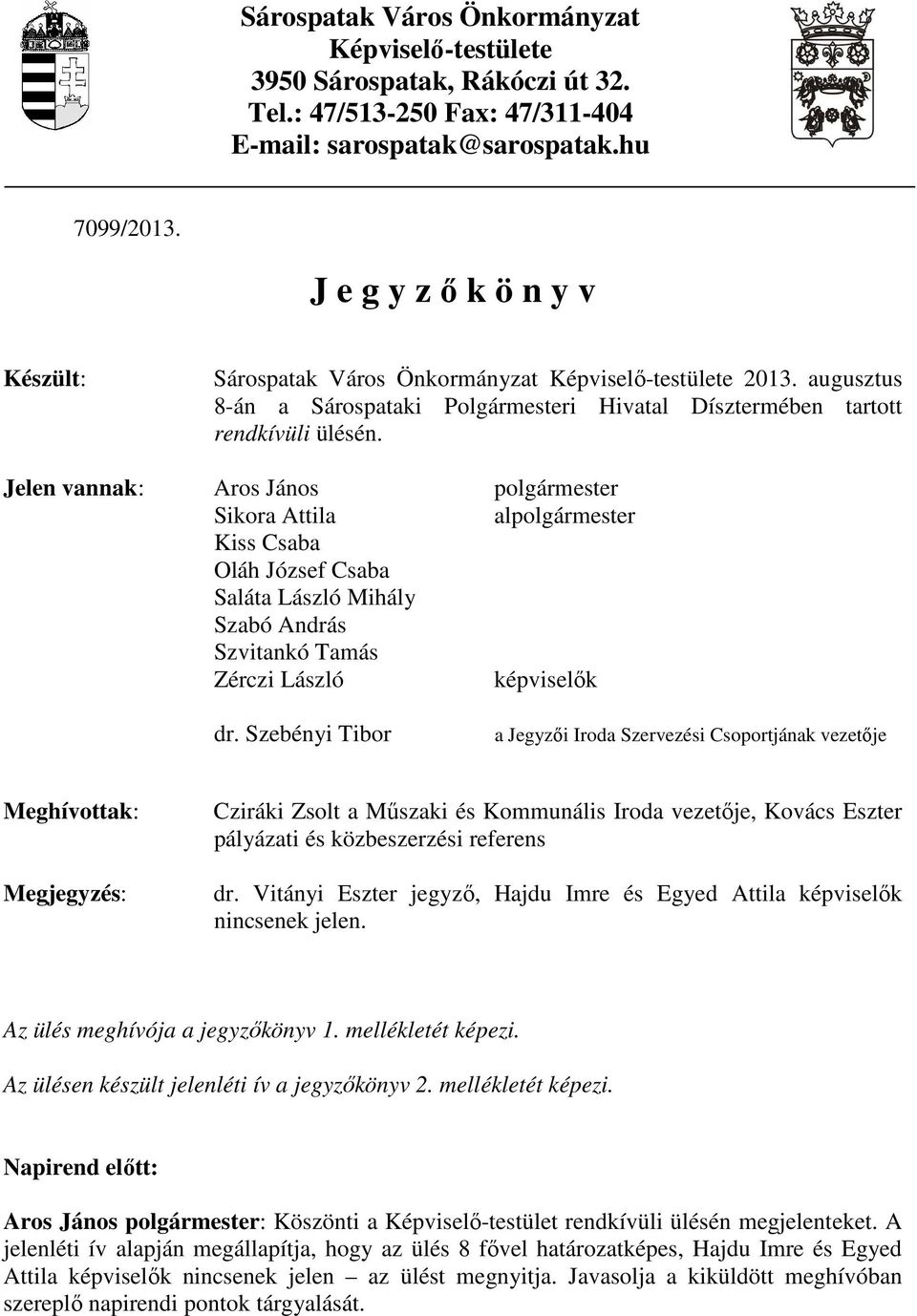 Sárospatak Város Önkormányzat
Képviselő-testülete
3950 Sárospatak, Rákóczi út 32.
Tel.: 47/513-250 Fax: 47/311-404
E-mail: sarospatak@sarospatak.hu

7099/2013.

J e g y z ő k ö n y v

Készült: Sárospatak Város Önkormányzat Képviselő-testülete 2013. augusztus 8-án a Sárospataki Polgármesteri Hivatal Dísztermében tartott rendkívüli ülésén.

Jelen vannak:
Aros János polgármester
Sikora Attila alpolgármester
Kiss Csaba
Oláh József Csaba
Saláta László Mihály
Szabó András
Szvitankó Tamás
Zérczi László képviselők

dr. Szebényi Tibor a Jegyzői Iroda Szervezési Csoportjának vezetője

Meghívottak: Cziráki Zsolt a Műszaki és Kommunális Iroda vezetője, Kovács Eszter pályázati és közbeszerzési referens

Megjegyzés: dr. Vitányi Eszter jegyző, Hajdu Imre és Egyed Attila képviselők nincsenek jelen.

Az ülés meghívója a jegyzőkönyv 1. mellékletét képezi.

Az ülésen készült jelenléti ív a jegyzőkönyv 2. mellékletét képezi.

Napirend előtt:

Aros János polgármester: Köszönti a Képviselő-testület rendkívüli ülésén megjelenteket. A jelenléti ív alapján megállapítja, hogy az ülés 8 fővel határozatképes, Hajdu Imre és Egyed Attila képviselők nincsenek jelen – az ülést megnyitja. Javasolja a kiküldött meghívóban szereplő napirendi pontok tárgyalását.